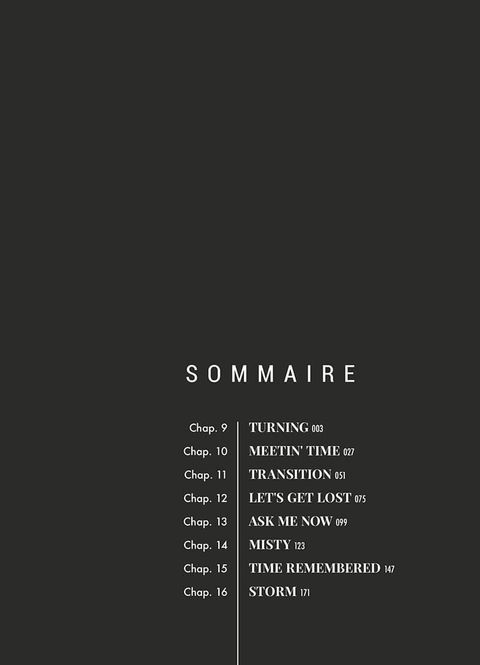 SOMMAIRE

Chap. 9 TURNING 003
Chap. 10 MEETIN' TIME 027
Chap. 11 TRANSITION 051
Chap. 12 LET'S GET LOST 075
Chap. 13 ASK ME NOW 099
Chap. 14 MISTY 123
Chap. 15 TIME REMEMBERED 147
Chap. 16 STORM 171